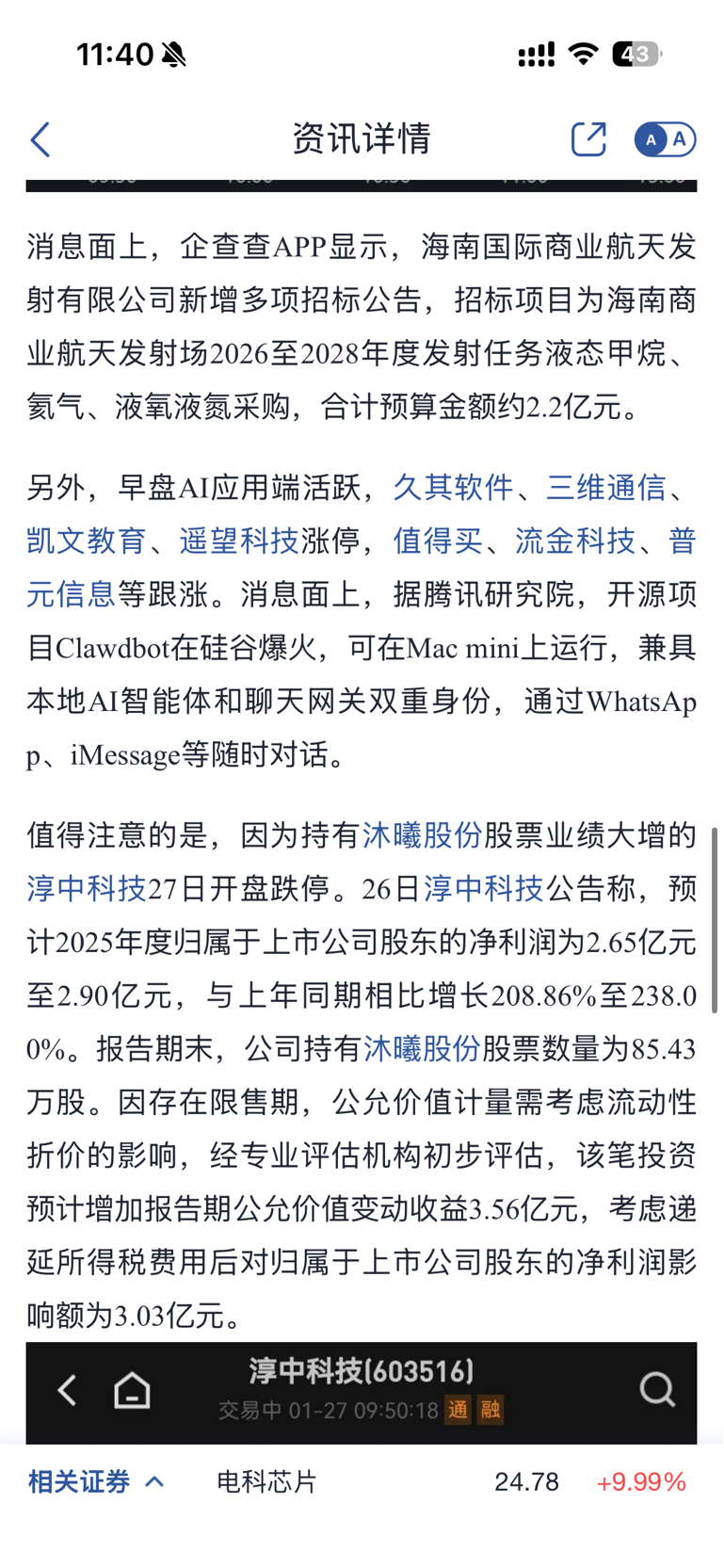 11:40

43

资讯详情

A A

消息面上，企查查APP显示，海南国际商业航天发射有限公司新增多项招标公告，招标项目为海南商业航天发射场2026至2028年度发射任务液态甲烷、氦气、液氧液氮采购，合计预算金额约2.2亿元。

另外，早盘AI应用端活跃，久其软件、三维通信、凯文教育、遥望科技涨停，值得买、流金科技、普元信息等跟涨。消息面上，据腾讯研究院，开源项目Clawdbot在硅谷爆火，可在Mac mini上运行，兼具本地AI智能体和聊天网关双重身份，通过WhatsApp、iMessage等随时对话。

值得注意的是，因为持有沐曦股份股票业绩大增的淳中科技27日开盘跌停。26日淳中科技公告称，预计2025年度归属于上市公司股东的净利润为2.65亿元至2.90亿元，与上年同期相比增长208.86%至238.00%。报告期末，公司持有沐曦股份股票数量为85.43万股。因存在限售期，公允价值计量需考虑流动性折价的影响，经专业评估机构初步评估，该笔投资预计增加报告期公允价值变动收益3.56亿元，考虑递延所得税费用后对归属于上市公司股东的净利润影响额为3.03亿元。

淳中科技(603516)
交易中 01-27 09:50:18 通 融

相关证券 电科芯片 24.78 +9.99%